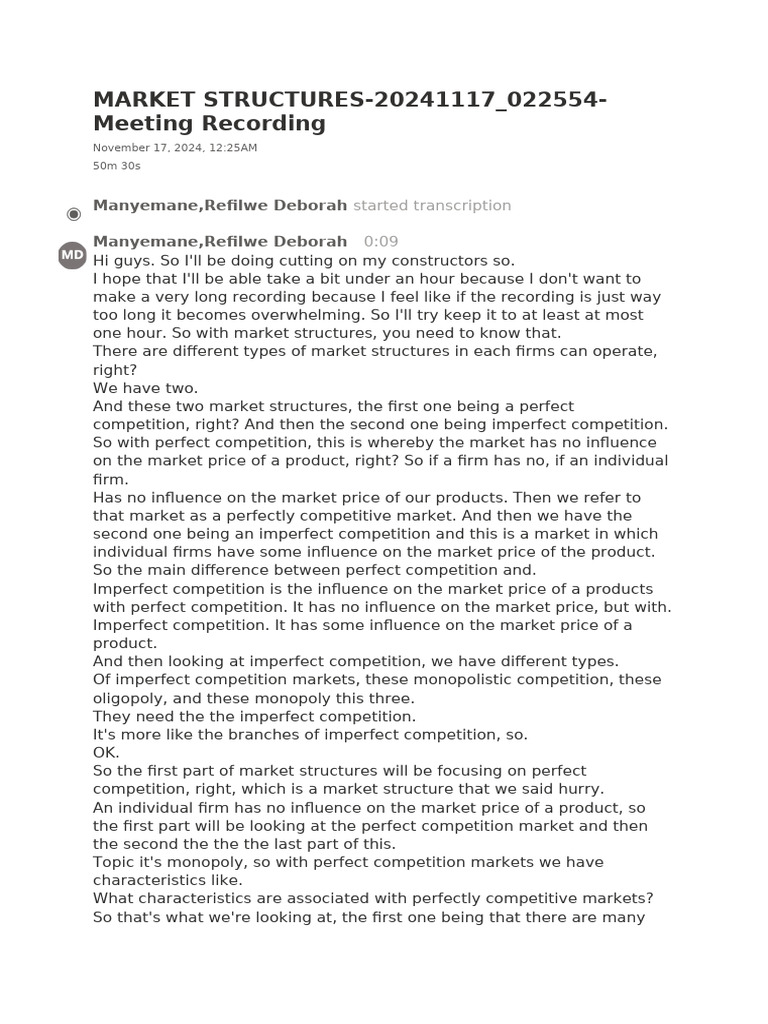 MARKET STRUCTURES-20241117_022554-Meeting Recording

November 17, 2024, 12:25AM
50m 30s

Manyemane,Refilwe Deborah started transcription

MD

Manyemane,Refilwe Deborah 0:09
Hi guys. So I'll be doing cutting on my constructors so.
I hope that I'll be able take a bit under an hour because I don't want to make a very long recording because I feel like if the recording is just way too long it becomes overwhelming. So I'll try keep it to at least at most one hour. So with market structures, you need to know that.
There are different types of market structures in each firms can operate, right?
We have two.
And these two market structures, the first one being a perfect competition, right? And then the second one being imperfect competition.
So with perfect competition, this is whereby the market has no influence on the market price of a product, right? So if a firm has no, if an individual firm.
Has no influence on the market price of our products. Then we refer to that market as a perfectly competitive market. And then we have the second one being an imperfect competition and this is a market in which individual firms have some influence on the market price of the product.
So the main difference between perfect competition and.
Imperfect competition is the influence on the market price of a products with perfect competition. It has no influence on the market price, but with.
Imperfect competition. It has some influence on the market price of a product.
And then looking at imperfect competition, we have different types.
Of imperfect competition markets, these monopolistic competition, these oligopoly, and these monopoly this three.
They need the the imperfect competition.
It's more like the branches of imperfect competition, so.
OK.
So the first part of market structures will be focusing on perfect competition, right, which is a market structure that we said hurry.
An individual firm has no influence on the market price of a product, so the first part will be looking at the perfect competition market and then the second the the the last part of this.
Topic it's monopoly, so with perfect competition markets we have characteristics like.
What characteristics are associated with perfectly competitive markets?
So that's what we're looking at, the first one being that there are many